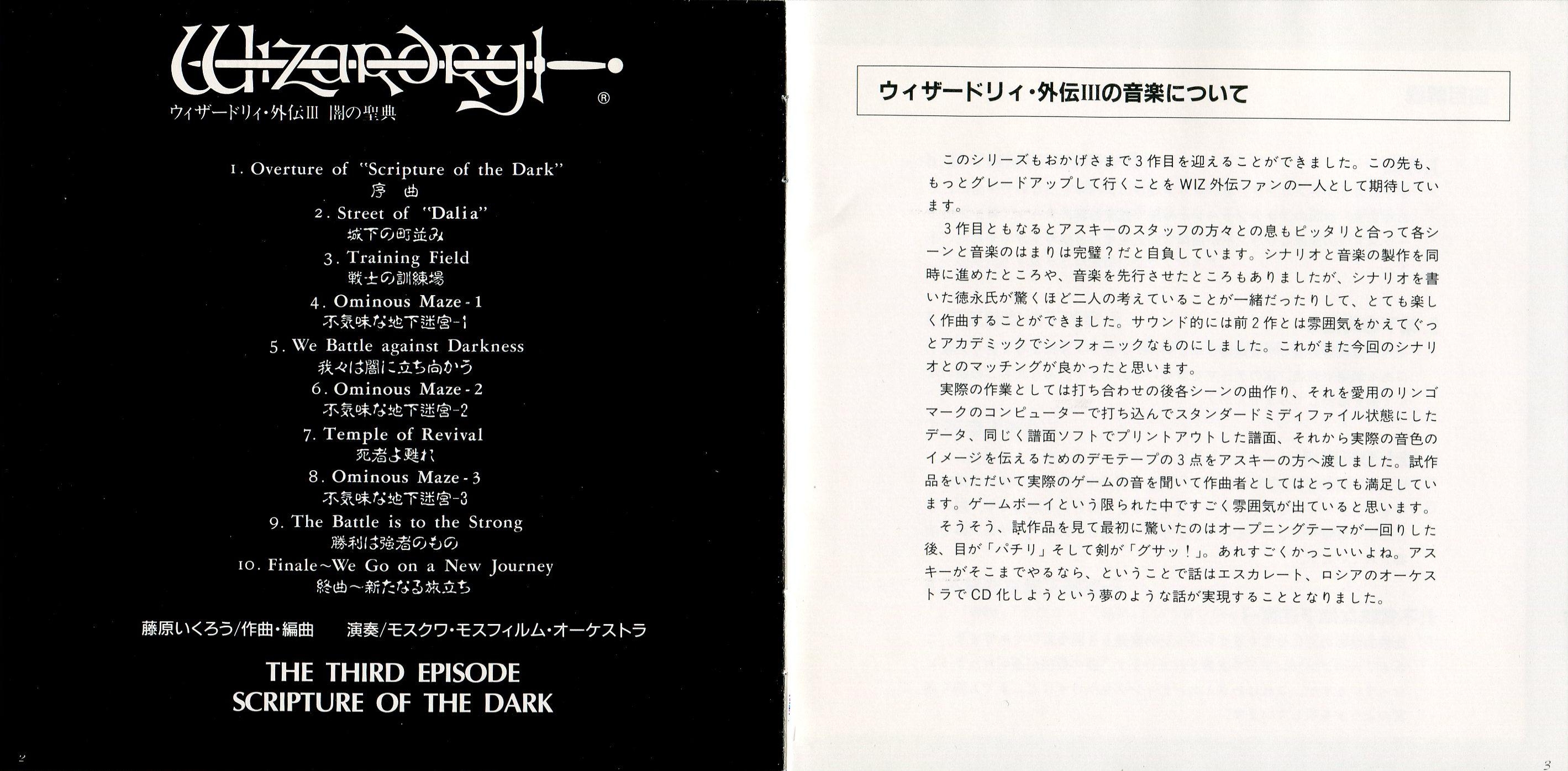 Wizardry®
ウィザードリィ・外伝III 闇の聖典

1. Overture of "Scripture of the Dark"
序 曲
2. Street of "Dalia"
城下の町並み
3. Training Field
戦士の訓練場
4. Ominous Maze-1
不気味な地下迷宮-1
5. We Battle against Darkness
我々は闇に立ち向かう
6. Ominous Maze-2
不気味な地下迷宮-2
7. Temple of Revival
死者よ甦れ
8. Ominous Maze-3
不気味な地下迷宮-3
9. The Battle is to the Strong
勝利は強者のもの
10. Finale~We Go on a New Journey
終曲~新たなる旅立ち

藤原いくろう/作曲・編曲 演奏/モスクワ・モスフィルム・オーケストラ

THE THIRD EPISODE
SCRIPTURE OF THE DARK

2

ウィザードリィ・外伝IIIの音楽について

このシリーズもおかげさまで3作目を迎えることができました。この先も、もっとグレードアップして行くことをWIZ外伝ファンの一人として期待しています。

3作目ともなるとアスキーのスタッフの方々との息もピッタリと合って各シーンと音楽のはまりは完璧?だと自負しています。シナリオと音楽の製作を同時に進めたところや、音楽を先行させたところもありましたが、シナリオを書いた徳永氏が驚くほど二人の考えていることが一緒だったりして、とても楽しく作曲することができました。サウンド的には前2作とは雰囲気をかえてぐっとアカデミックでシンフォニックなものにしました。これがまた今回のシナリオとのマッチングが良かったと思います。

実際の作業としては打ち合わせの後各シーンの曲作り、それを愛用のリンゴマークのコンピューターで打ち込んでスタンダードミディファイル状態にしたデータ、同じく譜面ソフトでプリントアウトした譜面、それから実際の音色のイメージを伝えるためのデモテープの3点をアスキーの方へ渡しました。試作品をいただいて実際のゲームの音を聞いて作曲者としてはとっても満足しています。ゲームボーイという限られた中ですごく雰囲気が出ていると思います。

そうそう、試作品を見て最初に驚いたのはオープニングテーマが一回りした後、目が「パチリ」そして剣が「グサッ!」。あれすごくかっこいいよね。アスキーがそこまでやるなら、ということで話はエスカレート、ロシアのオーケストラでCD化しようという夢のような話が実現することとなりました。

3